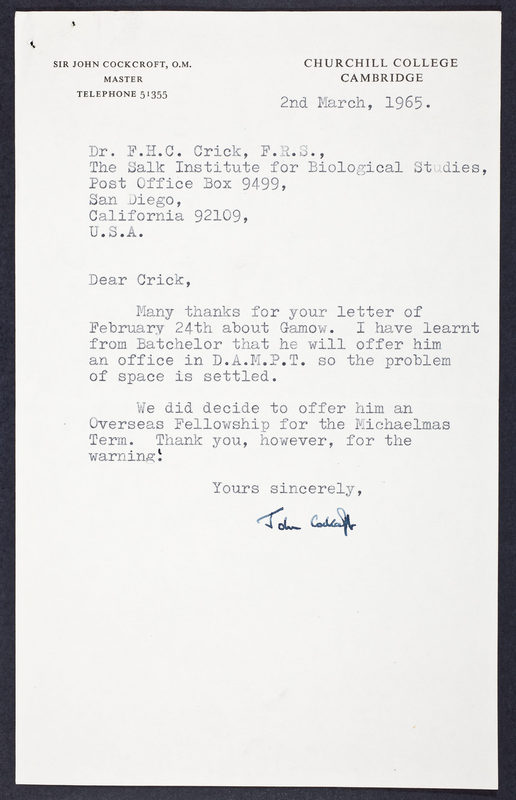 SIR JOHN COCKCROFT, O.M.
MASTER
TELEPHONE 51355

CHURCHILL COLLEGE
CAMBRIDGE

2nd March, 1965.

Dr. F.H.C. Crick, F.R.S.,
The Salk Institute for Biological Studies,
Post Office Box 9499,
San Diego,
California 92109,
U.S.A.

Dear Crick,

Many thanks for your letter of February 24th about Gamow. I have learnt from Batchelor that he will offer him an office in D.A.M.P.T. so the problem of space is settled.

We did decide to offer him an Overseas Fellowship for the Michaelmas Term. Thank you, however, for the warning!

Yours sincerely,

John Cockcroft